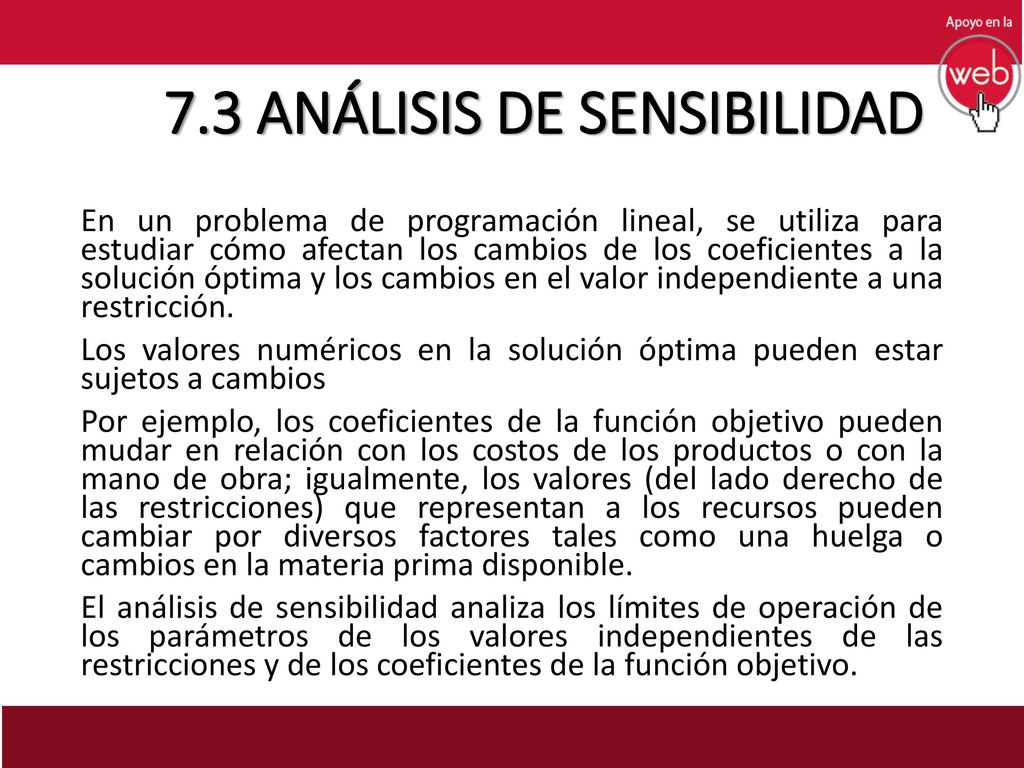 Apoyo en la
web

7.3 ANÁLISIS DE SENSIBILIDAD

En un problema de programación lineal, se utiliza para estudiar cómo afectan los cambios de los coeficientes a la solución óptima y los cambios en el valor independiente a una restricción.

Los valores numéricos en la solución óptima pueden estar sujetos a cambios

Por ejemplo, los coeficientes de la función objetivo pueden mudar en relación con los costos de los productos o con la mano de obra; igualmente, los valores (del lado derecho de las restricciones) que representan a los recursos pueden cambiar por diversos factores tales como una huelga o cambios en la materia prima disponible.

El análisis de sensibilidad analiza los límites de operación de los parámetros de los valores independientes de las restricciones y de los coeficientes de la función objetivo.